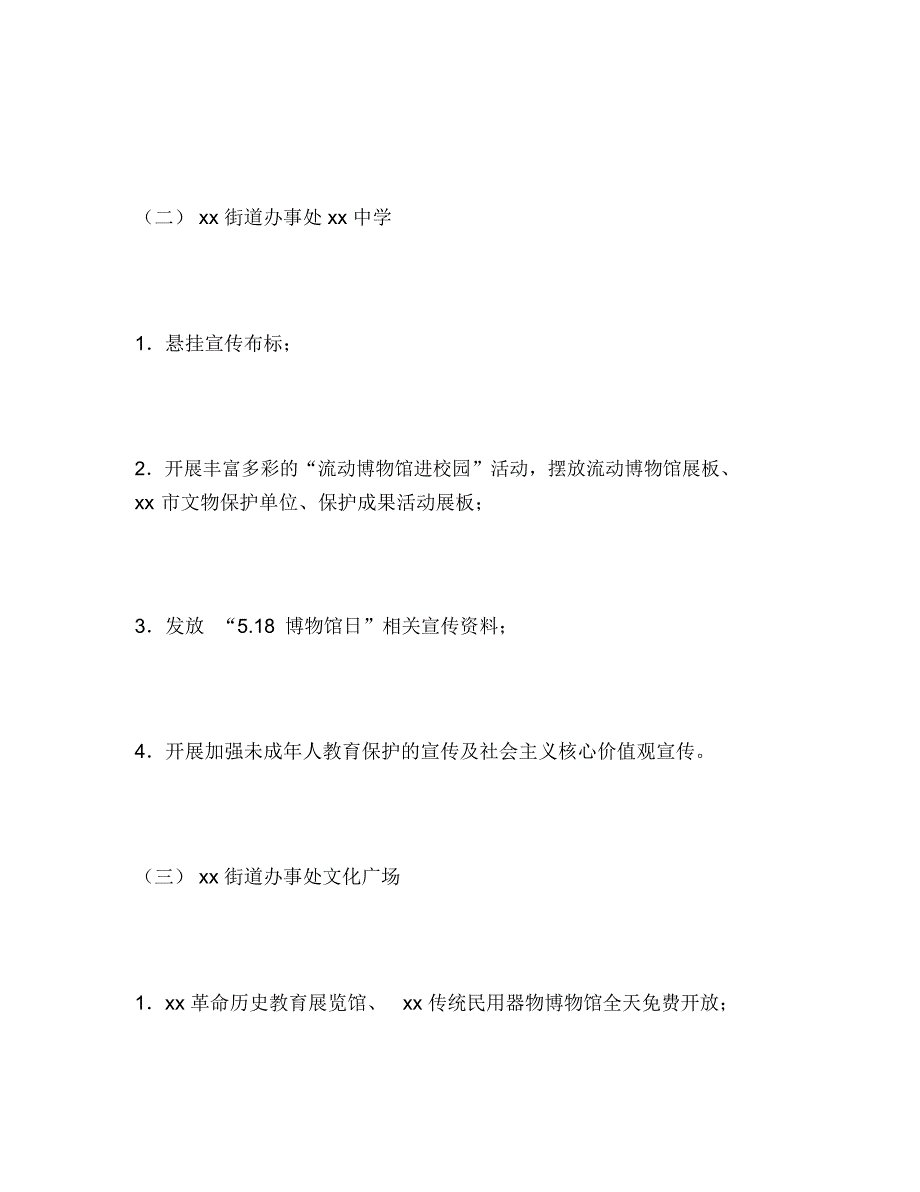 （二） xx 街道办事处 xx 中学

1．悬挂宣传布标；

2．开展丰富多彩的“流动博物馆进校园”活动，摆放流动博物馆展板、xx 市文物保护单位、保护成果活动展板；

3．发放 “5.18 博物馆日”相关宣传资料；

4．开展加强未成年人教育保护的宣传及社会主义核心价值观宣传。

（三） xx 街道办事处文化广场

1．xx 革命历史教育展览馆、 xx 传统民用器物博物馆全天免费开放；